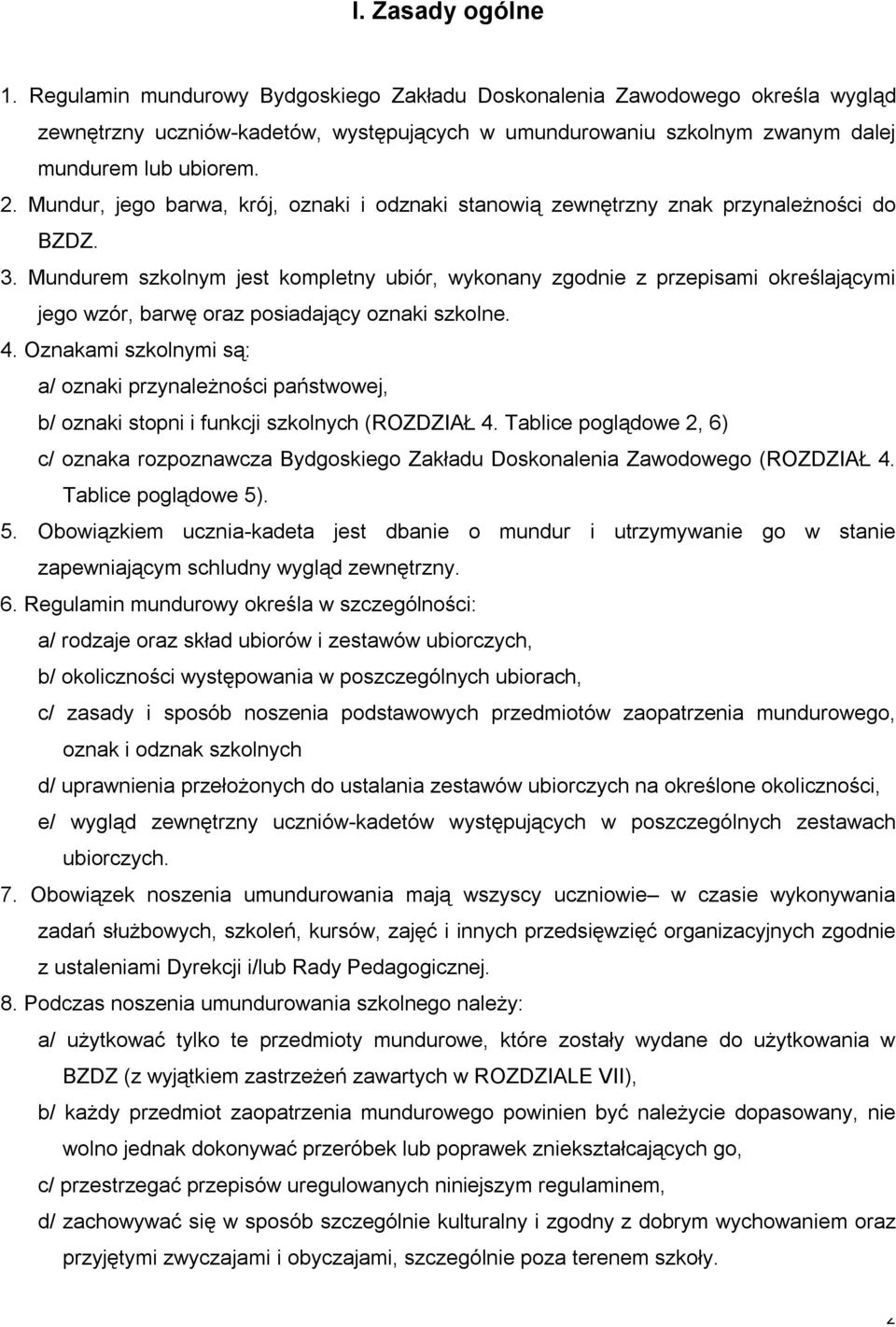 I. Zasady ogólne

1. Regulamin mundurowy Bydgoskiego Zakładu Doskonalenia Zawodowego określa wygląd zewnętrzny uczniów-kadetów, występujących w umundurowaniu szkolnym zwanym dalej mundurem lub ubiorem.
2. Mundur, jego barwa, krój, oznaki i odznaki stanowią zewnętrzny znak przynależności do BZDZ.
3. Mundurem szkolnym jest kompletny ubiór, wykonany zgodnie z przepisami określającymi jego wzór, barwę oraz posiadający oznaki szkolne.
4. Oznakami szkolnymi są:
a/ oznaki przynależności państwowej,
b/ oznaki stopni i funkcji szkolnych (ROZDZIAŁ 4. Tablice poglądowe 2, 6)
c/ oznaka rozpoznawcza Bydgoskiego Zakładu Doskonalenia Zawodowego (ROZDZIAŁ 4. Tablice poglądowe 5).
5. Obowiązkiem ucznia-kadeta jest dbanie o mundur i utrzymywanie go w stanie zapewniającym schludny wygląd zewnętrzny.
6. Regulamin mundurowy określa w szczególności:
a/ rodzaje oraz skład ubiorów i zestawów ubiorczych,
b/ okoliczności występowania w poszczególnych ubiorach,
c/ zasady i sposób noszenia podstawowych przedmiotów zaopatrzenia mundurowego, oznak i odznak szkolnych
d/ uprawnienia przełożonych do ustalania zestawów ubiorczych na określone okoliczności,
e/ wygląd zewnętrzny uczniów-kadetów występujących w poszczególnych zestawach ubiorczych.
7. Obowiązek noszenia umundurowania mają wszyscy uczniowie– w czasie wykonywania zadań służbowych, szkoleń, kursów, zajęć i innych przedsięwzięć organizacyjnych zgodnie z ustaleniami Dyrekcji i/lub Rady Pedagogicznej.
8. Podczas noszenia umundurowania szkolnego należy:
a/ użytkować tylko te przedmioty mundurowe, które zostały wydane do użytkowania w BZDZ (z wyjątkiem zastrzeżeń zawartych w ROZDZIALE VII),
b/ każdy przedmiot zaopatrzenia mundurowego powinien być należycie dopasowany, nie wolno jednak dokonywać przeróbek lub poprawek zniekształcających go,
c/ przestrzegać przepisów uregulowanych niniejszym regulaminem,
d/ zachowywać się w sposób szczególnie kulturalny i zgodny z dobrym wychowaniem oraz przyjętymi zwyczajami i obyczajami, szczególnie poza terenem szkoły.

2